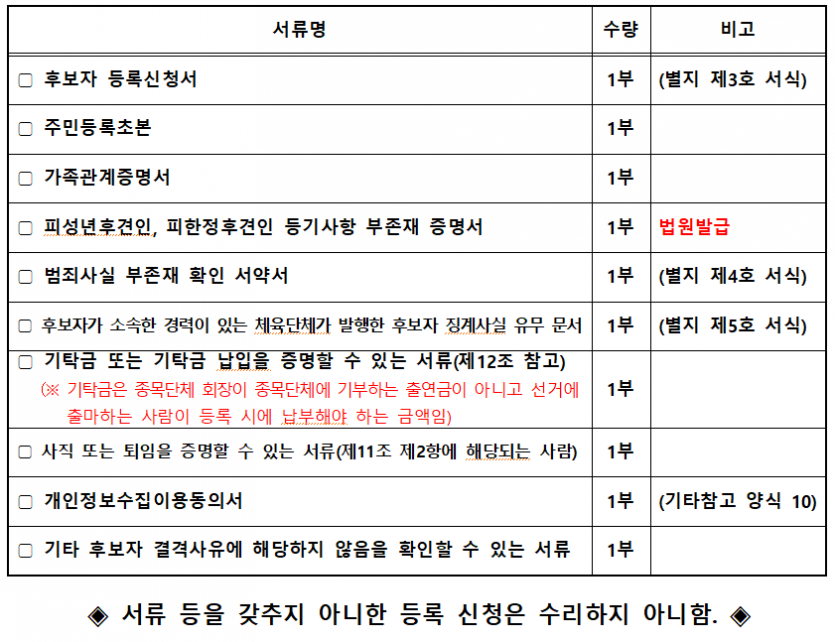 | 서류명 | 수량 | 비고 |
|---|---|---|
| □ 후보자 등록신청서 | 1부 | (별지 제3호 서식) |
| □ 주민등록초본 | 1부 | |
| □ 가족관계증명서 | 1부 | |
| □ 피성년후견인, 피한정후견인 등기사항 부존재 증명서 | 1부 | 법원발급 |
| □ 범죄사실 부존재 확인 서약서 | 1부 | (별지 제4호 서식) |
| □ 후보자가 소속한 경력이 있는 체육단체가 발행한 후보자 징계사실 유무 문서 | 1부 | (별지 제5호 서식) |
| □ 기탁금 또는 기탁금 납입을 증명할 수 있는 서류(제12조 참고) (※ 기탁금은 종목단체 회장이 종목단체에 기부하는 출연금이 아니고 선거에 출마하는 사람이 등록 시에 납부해야 하는 금액임) | 1부 | |
| □ 사직 또는 퇴임을 증명할 수 있는 서류(제11조 제2항에 해당되는 사람) | 1부 | |
| □ 개인정보수집이용동의서 | 1부 | (기타참고 양식 10) |
| □ 기타 후보자 결격사유에 해당하지 않음을 확인할 수 있는 서류 | 1부 | |

◈ 서류 등을 갖추지 아니한 등록 신청은 수리하지 아니함. ◈